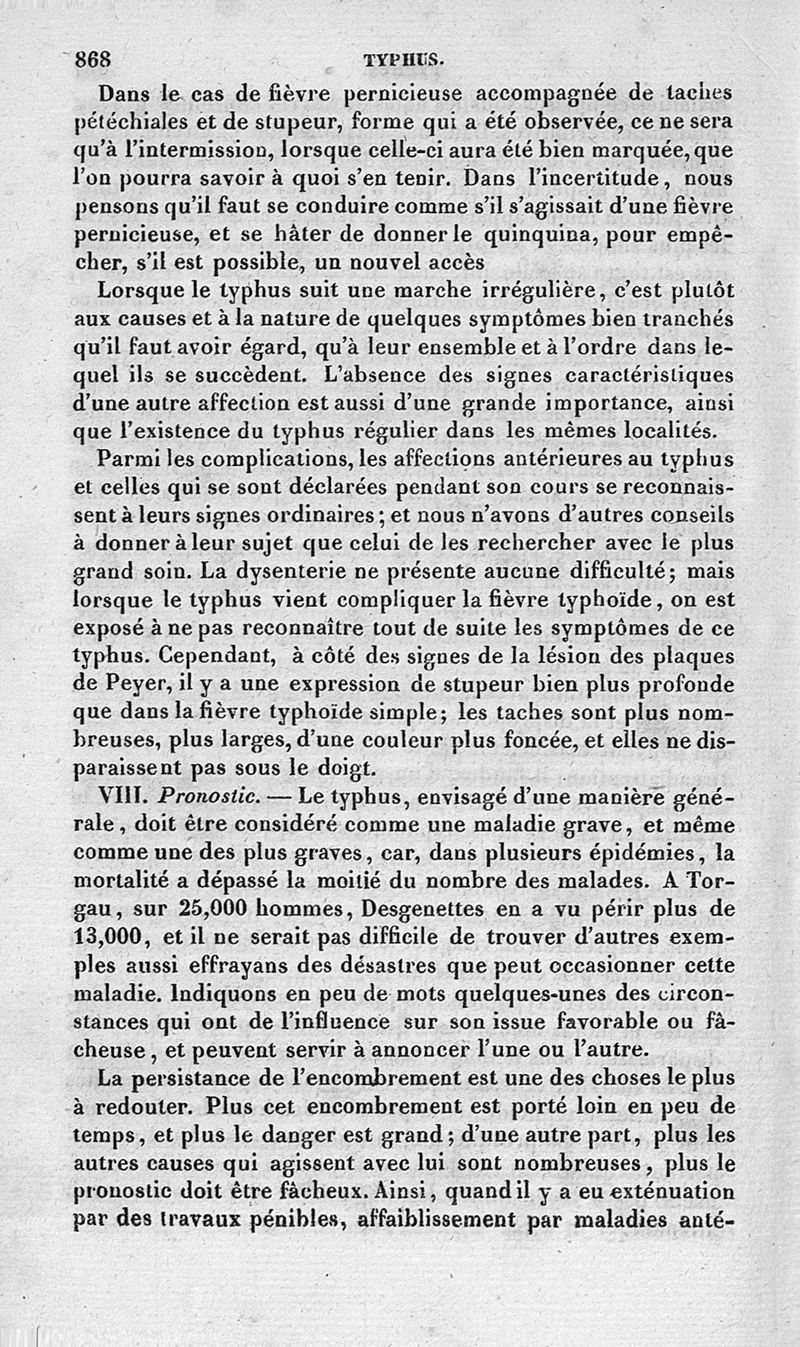 868 TYPHUS.

Dans le cas de fièvre pernicieuse accompagnée de taches pétéchiales et de stupeur, forme qui a été observée, ce ne sera qu'à l'intermission, lorsque celle-ci aura été bien marquée, que l'on pourra savoir à quoi s'en tenir. Dans l'incertitude, nous pensons qu'il faut se conduire comme s'il s'agissait d'une fièvre pernicieuse, et se hâter de donner le quinquina, pour empêcher, s'il est possible, un nouvel accès

Lorsque le typhus suit une marche irrégulière, c'est plutôt aux causes et à la nature de quelques symptômes bien tranchés qu'il faut avoir égard, qu'à leur ensemble et à l'ordre dans lequel ils se succèdent. L'absence des signes caractéristiques d'une autre affection est aussi d'une grande importance, ainsi que l'existence du typhus régulier dans les mêmes localités.

Parmi les complications, les affections antérieures au typhus et celles qui se sont déclarées pendant son cours se reconnaissent à leurs signes ordinaires; et nous n'avons d'autres conseils à donner à leur sujet que celui de les rechercher avec le plus grand soin. La dysenterie ne présente aucune difficulté; mais lorsque le typhus vient compliquer la fièvre typhoïde, on est exposé à ne pas reconnaître tout de suite les symptômes de ce typhus. Cependant, à côté des signes de la lésion des plaques de Peyer, il y a une expression de stupeur bien plus profonde que dans la fièvre typhoïde simple; les taches sont plus nombreuses, plus larges, d'une couleur plus foncée, et elles ne disparaissent pas sous le doigt.

VIII. Pronostic. — Le typhus, envisagé d'une manière générale, doit être considéré comme une maladie grave, et même comme une des plus graves, car, dans plusieurs épidémies, la mortalité a dépassé la moitié du nombre des malades. A Torgau, sur 25,000 hommes, Desgenettes en a vu périr plus de 13,000, et il ne serait pas difficile de trouver d'autres exemples aussi effrayans des désastres que peut occasionner cette maladie. Indiquons en peu de mots quelques-unes des circonstances qui ont de l'influence sur son issue favorable ou fâcheuse, et peuvent servir à annoncer l'une ou l'autre.

La persistance de l'encombrement est une des choses le plus à redouter. Plus cet encombrement est porté loin en peu de temps, et plus le danger est grand; d'une autre part, plus les autres causes qui agissent avec lui sont nombreuses, plus le pronostic doit être fâcheux. Ainsi, quand il y a eu exténuation par des travaux pénibles, affaiblissement par maladies anté-